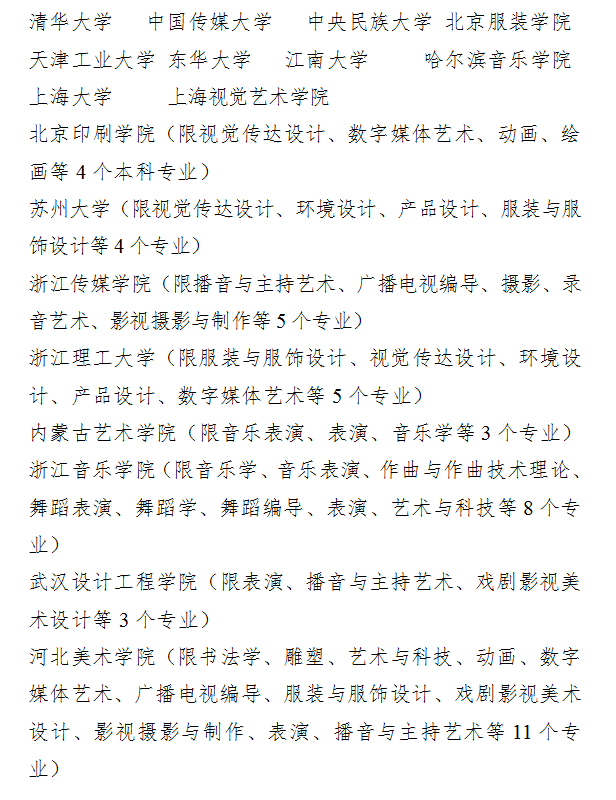 清华大学　中国传媒大学　中央民族大学　北京服装学院
天津工业大学　东华大学　江南大学　哈尔滨音乐学院
上海大学　上海视觉艺术学院
北京印刷学院（限视觉传达设计、数字媒体艺术、动画、绘画等 4 个本科专业）
苏州大学（限视觉传达设计、环境设计、产品设计、服装与服饰设计等 4 个专业）
浙江传媒学院（限播音与主持艺术、广播电视编导、摄影、录音艺术、影视摄影与制作等 5 个专业）
浙江理工大学（限服装与服饰设计、视觉传达设计、环境设计、产品设计、数字媒体艺术等 5 个专业）
内蒙古艺术学院（限音乐表演、表演、音乐学等 3 个专业）
浙江音乐学院（限音乐学、音乐表演、作曲与作曲技术理论、舞蹈表演、舞蹈学、舞蹈编导、表演、艺术与科技等 8 个专业）
武汉设计工程学院（限表演、播音与主持艺术、戏剧影视美术设计等 3 个专业）
河北美术学院（限书法学、雕塑、艺术与科技、动画、数字媒体艺术、广播电视编导、服装与服饰设计、戏剧影视美术设计、影视摄影与制作、表演、播音与主持艺术等 11 个专业）